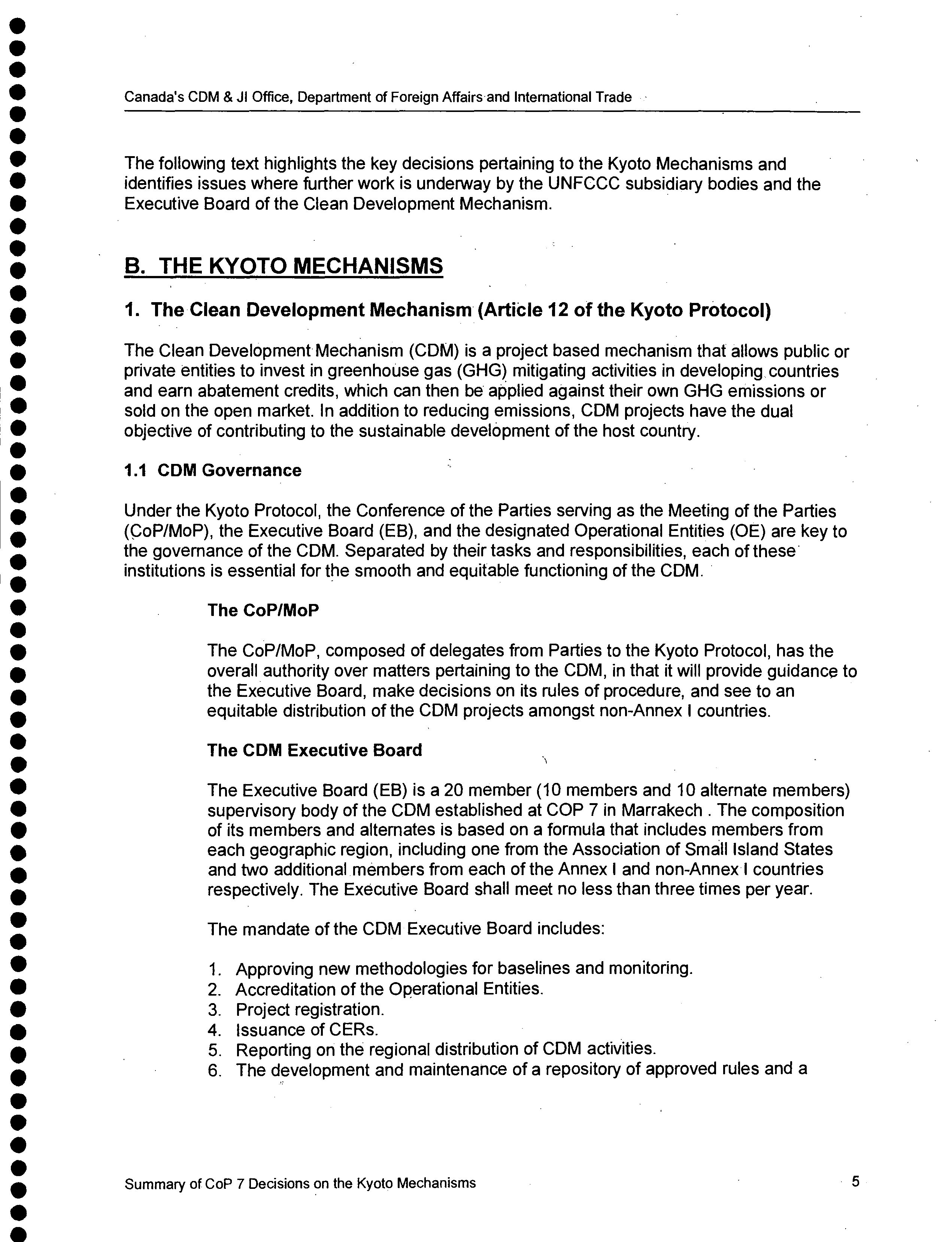 Canada's CDM & JI Office, Department of Foreign Affairs and International Trade

The following text highlights the key decisions pertaining to the Kyoto Mechanisms and identifies issues where further work is underway by the UNFCCC subsidiary bodies and the Executive Board of the Clean Development Mechanism.

B. THE KYOTO MECHANISMS

1. The Clean Development Mechanism (Article 12 of the Kyoto Protocol)

The Clean Development Mechanism (CDM) is a project based mechanism that allows public or private entities to invest in greenhouse gas (GHG) mitigating activities in developing countries and earn abatement credits, which can then be applied against their own GHG emissions or sold on the open market. In addition to reducing emissions, CDM projects have the dual objective of contributing to the sustainable development of the host country.

1.1 CDM Governance

Under the Kyoto Protocol, the Conference of the Parties serving as the Meeting of the Parties (CoP/MoP), the Executive Board (EB), and the designated Operational Entities (OE) are key to the governance of the CDM. Separated by their tasks and responsibilities, each of these institutions is essential for the smooth and equitable functioning of the CDM.

The CoP/MoP

The CoP/MoP, composed of delegates from Parties to the Kyoto Protocol, has the overall authority over matters pertaining to the CDM, in that it will provide guidance to the Executive Board, make decisions on its rules of procedure, and see to an equitable distribution of the CDM projects amongst non-Annex I countries.

The CDM Executive Board

The Executive Board (EB) is a 20 member (10 members and 10 alternate members) supervisory body of the CDM established at COP 7 in Marrakech . The composition of its members and alternates is based on a formula that includes members from each geographic region, including one from the Association of Small Island States and two additional members from each of the Annex I and non-Annex I countries respectively. The Executive Board shall meet no less than three times per year.

The mandate of the CDM Executive Board includes:

1. Approving new methodologies for baselines and monitoring.
2. Accreditation of the Operational Entities.
3. Project registration.
4. Issuance of CERs.
5. Reporting on the regional distribution of CDM activities.
6. The development and maintenance of a repository of approved rules and a

Summary of CoP 7 Decisions on the Kyoto Mechanisms

5